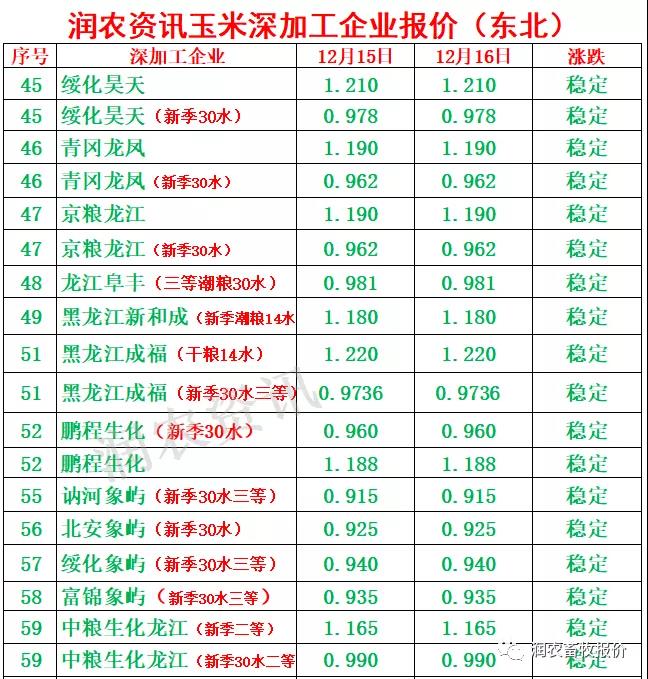 润农资讯玉米深加工企业报价（东北）

| 序号 | 深加工企业 | 12月15日 | 12月16日 | 涨跌 |
|---|---|---|---|---|
| 45 | 绥化昊天 | 1.210 | 1.210 | 稳定 |
| 45 | 绥化昊天（新季30水） | 0.978 | 0.978 | 稳定 |
| 46 | 青冈龙凤 | 1.190 | 1.190 | 稳定 |
| 46 | 青冈龙凤（新季30水） | 0.962 | 0.962 | 稳定 |
| 47 | 京粮龙江 | 1.190 | 1.190 | 稳定 |
| 47 | 京粮龙江（新季30水） | 0.962 | 0.962 | 稳定 |
| 48 | 龙江阜丰（三等潮粮30水） | 0.981 | 0.981 | 稳定 |
| 49 | 黑龙江新和成（新季潮粮14水 | 1.180 | 1.180 | 稳定 |
| 51 | 黑龙江成福（干粮14水） | 1.220 | 1.220 | 稳定 |
| 51 | 黑龙江成福（新季30水三等） | 0.9736 | 0.9736 | 稳定 |
| 52 | 鹏程生化（新季30水） | 0.960 | 0.960 | 稳定 |
| 52 | 鹏程生化 | 1.188 | 1.188 | 稳定 |
| 55 | 讷河象屿（新季30水三等） | 0.915 | 0.915 | 稳定 |
| 56 | 北安象屿（新季30水） | 0.925 | 0.925 | 稳定 |
| 57 | 绥化象屿（新季30水三等） | 0.940 | 0.940 | 稳定 |
| 58 | 富锦象屿（新季30水三等） | 0.935 | 0.935 | 稳定 |
| 59 | 中粮生化龙江（新季二等） | 1.165 | 1.165 | 稳定 |
| 59 | 中粮生化龙江（新季30水二等 | 0.990 | 0.990 | 稳定 |

润农资讯

润农畜牧报价